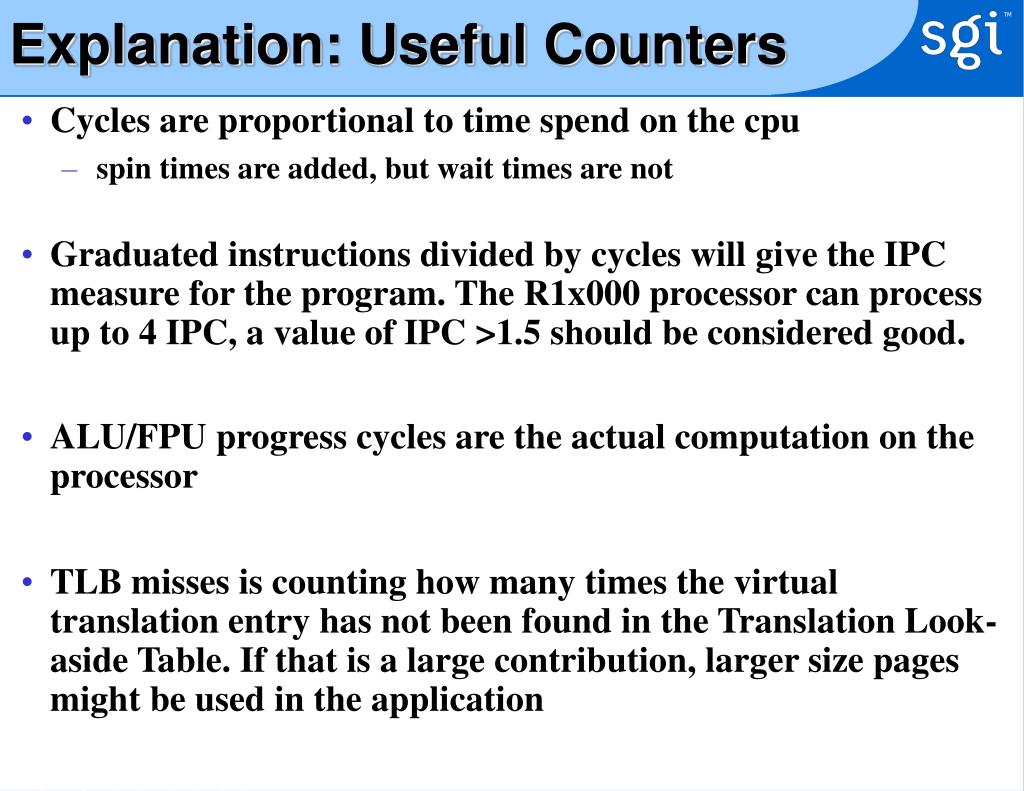 Explanation: Useful Counters

sgi™

• Cycles are proportional to time spend on the cpu
 – spin times are added, but wait times are not

• Graduated instructions divided by cycles will give the IPC measure for the program. The R1x000 processor can process up to 4 IPC, a value of IPC >1.5 should be considered good.

• ALU/FPU progress cycles are the actual computation on the processor

• TLB misses is counting how many times the virtual translation entry has not been found in the Translation Look-aside Table. If that is a large contribution, larger size pages might be used in the application